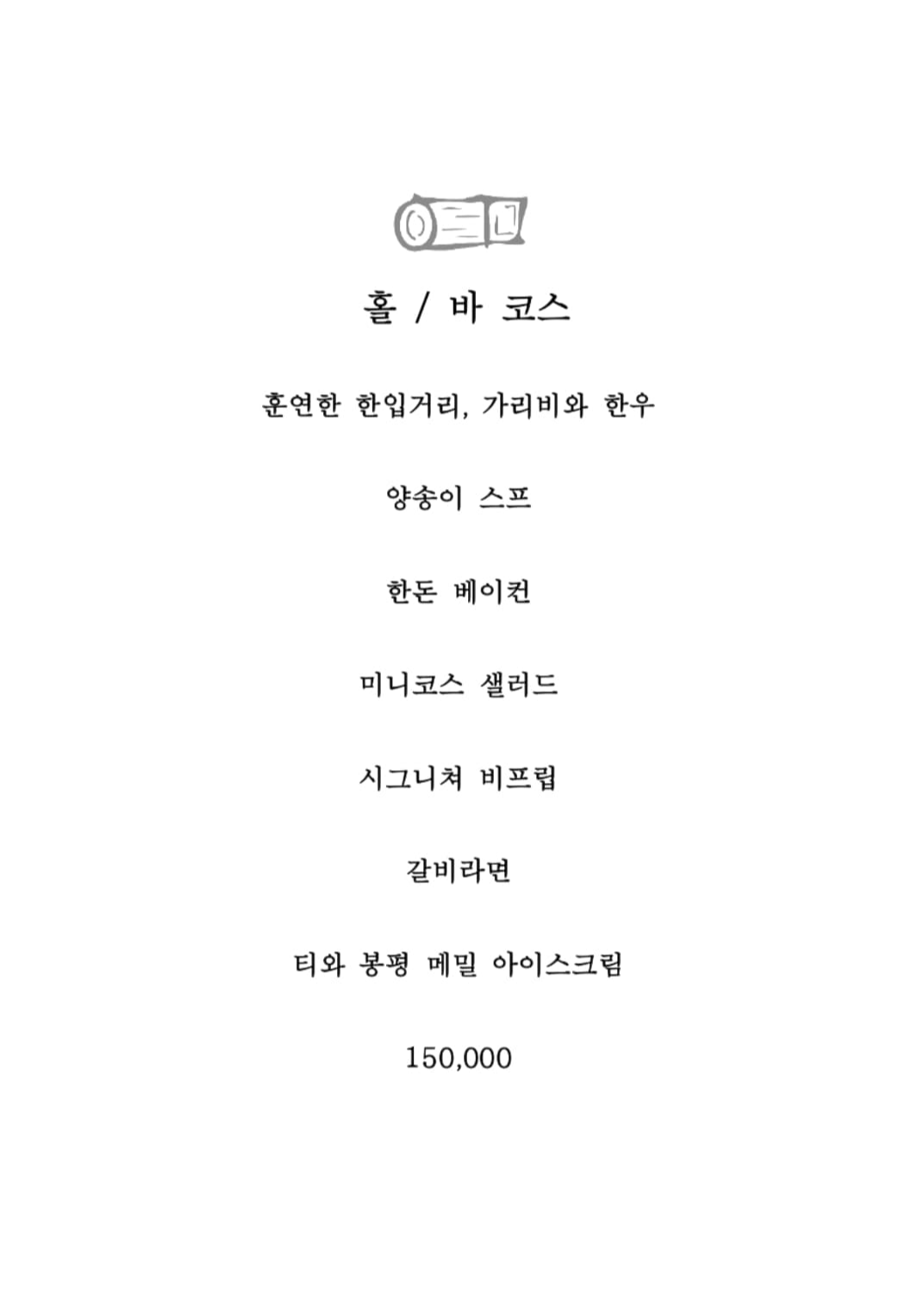 홀 / 바 코스

훈연한 한입거리, 가리비와 한우

양송이 스프

한돈 베이컨

미니코스 샐러드

시그니쳐 비프립

갈비라면

티와 봉평 메밀 아이스크림

150,000